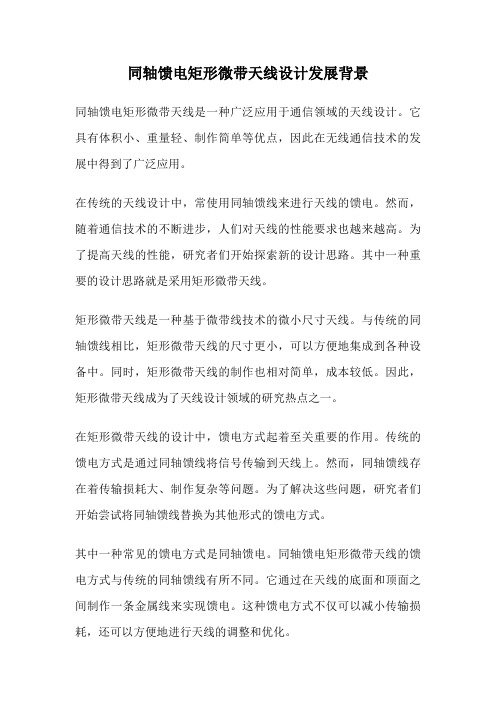 同轴馈电矩形微带天线设计发展背景

同轴馈电矩形微带天线是一种广泛应用于通信领域的天线设计。它具有体积小、重量轻、制作简单等优点，因此在无线通信技术的发展中得到了广泛应用。

在传统的天线设计中，常使用同轴馈线来进行天线的馈电。然而，随着通信技术的不断进步，人们对天线的性能要求也越来越高。为了提高天线的性能，研究者们开始探索新的设计思路。其中一种重要的设计思路就是采用矩形微带天线。

矩形微带天线是一种基于微带线技术的微小尺寸天线。与传统的同轴馈线相比，矩形微带天线的尺寸更小，可以方便地集成到各种设备中。同时，矩形微带天线的制作也相对简单，成本较低。因此，矩形微带天线成为了天线设计领域的研究热点之一。

在矩形微带天线的设计中，馈电方式起着至关重要的作用。传统的馈电方式是通过同轴馈线将信号传输到天线上。然而，同轴馈线存在着传输损耗大、制作复杂等问题。为了解决这些问题，研究者们开始尝试将同轴馈线替换为其他形式的馈电方式。

其中一种常见的馈电方式是同轴馈电。同轴馈电矩形微带天线的馈电方式与传统的同轴馈线有所不同。它通过在天线的底面和顶面之间制作一条金属线来实现馈电。这种馈电方式不仅可以减小传输损耗，还可以方便地进行天线的调整和优化。